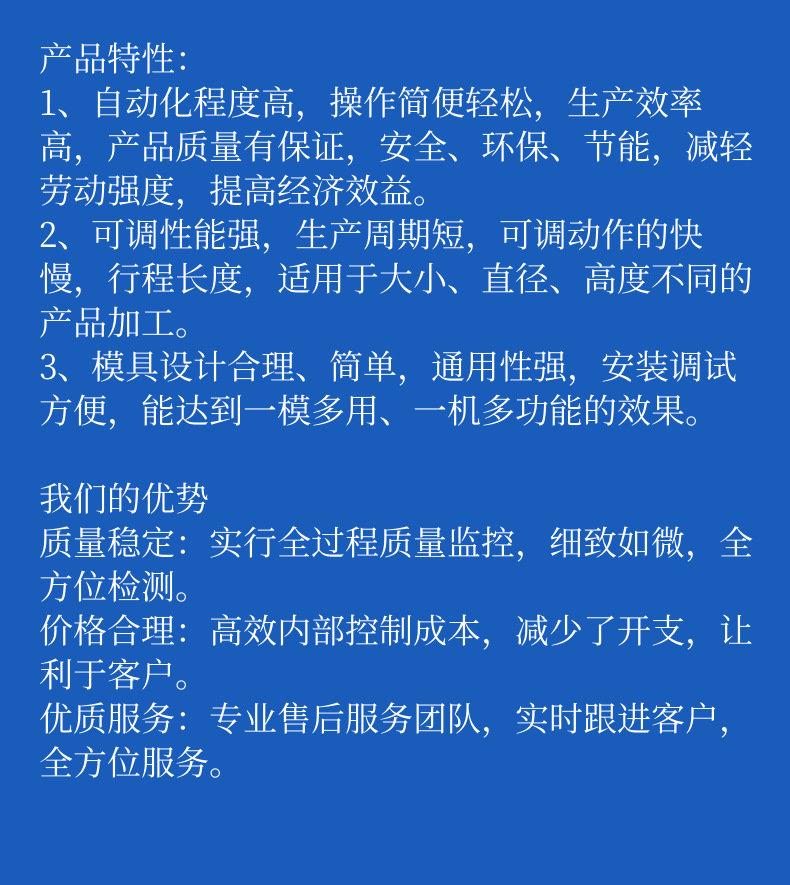 产品特性:
1、自动化程度高，操作简便轻松，生产效率高，产品质量有保证，安全、环保、节能，减轻劳动强度，提高经济效益。
2、可调性能强，生产周期短，可调动作的快慢，行程长度，适用于大小、直径、高度不同的产品加工。
3、模具设计合理、简单，通用性强，安装调试方便，能达到一模多用、一机多功能的效果。

我们的优势
质量稳定：实行全过程质量监控，细致如微，全方位检测。
价格合理：高效内部控制成本，减少了开支，让利于客户。
优质服务：专业售后服务团队，实时跟进客户，全方位服务。